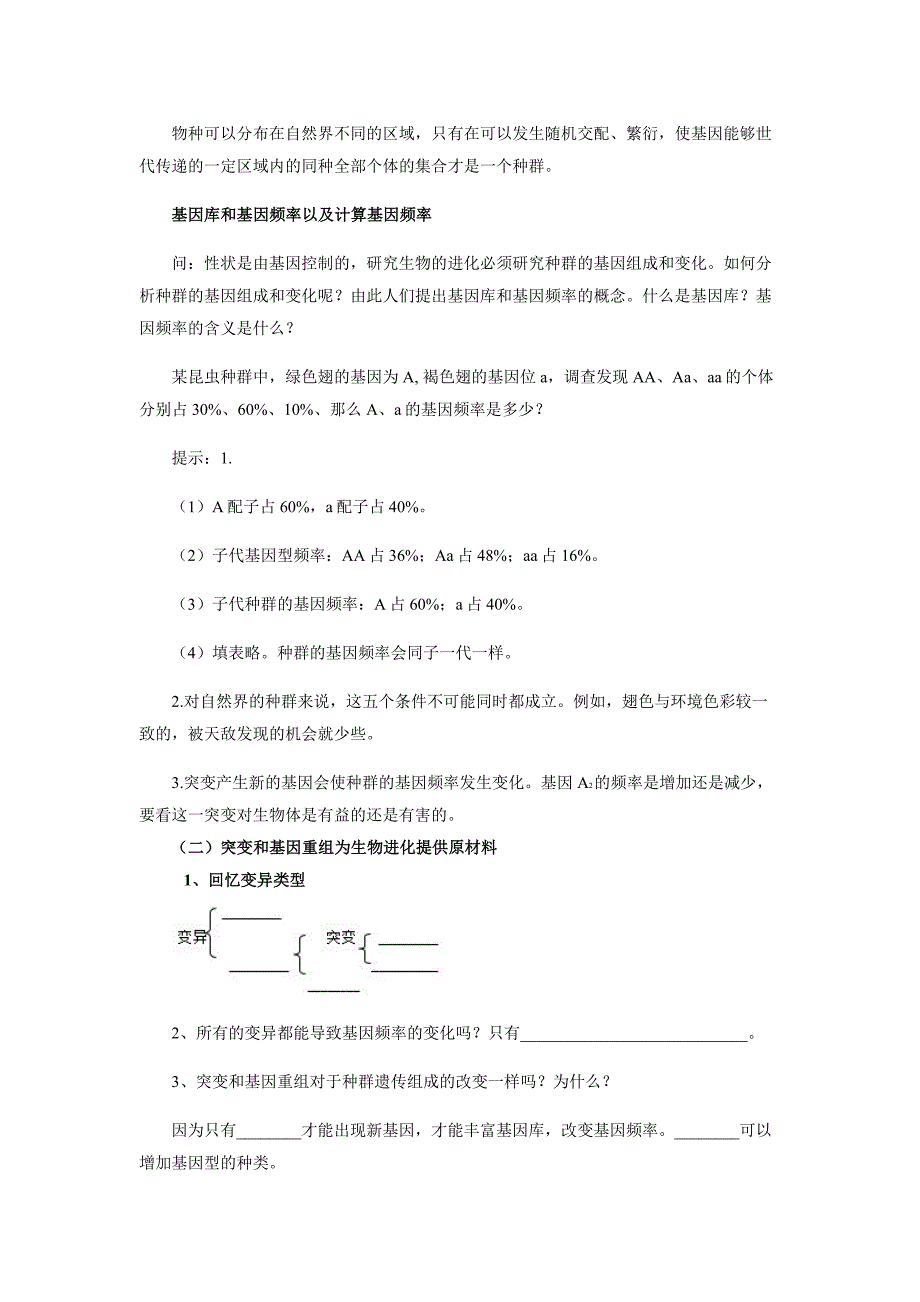 物种可以分布在自然界不同的区域，只有在可以发生随机交配、繁衍，使基因能够世代传递的一定区域内的同种全部个体的集合才是一个种群。

基因库和基因频率以及计算基因频率

问：性状是由基因控制的，研究生物的进化必须研究种群的基因组成和变化。如何分析种群的基因组成和变化呢？由此人们提出基因库和基因频率的概念。什么是基因库？基因频率的含义是什么？

某昆虫种群中，绿色翅的基因为 A, 褐色翅的基因位 a，调查发现 AA、Aa、aa 的个体分别占 30%、60%、10%、那么 A、a 的基因频率是多少？

提示：1.

（1）A 配子占 60%，a 配子占 40%。

（2）子代基因型频率：AA 占 36%；Aa 占 48%；aa 占 16%。

（3）子代种群的基因频率：A 占 60%；a 占 40%。

（4）填表略。种群的基因频率会同子一代一样。

2.对自然界的种群来说，这五个条件不可能同时都成立。例如，翅色与环境色彩较一致的，被天敌发现的机会就少些。

3.突变产生新的基因会使种群的基因频率发生变化。基因 $A_2$的频率是增加还是减少，要看这一突变对生物体是有益的还是有害的。

（二）突变和基因重组为生物进化提供原材料

1、回忆变异类型

变异 ________ ________ 突变 ________ ________ ________

2、所有的变异都能导致基因频率的变化吗？只有____________________________。

3、突变和基因重组对于种群遗传组成的改变一样吗？为什么？

因为只有________才能出现新基因，才能丰富基因库，改变基因频率。________可以增加基因型的种类。